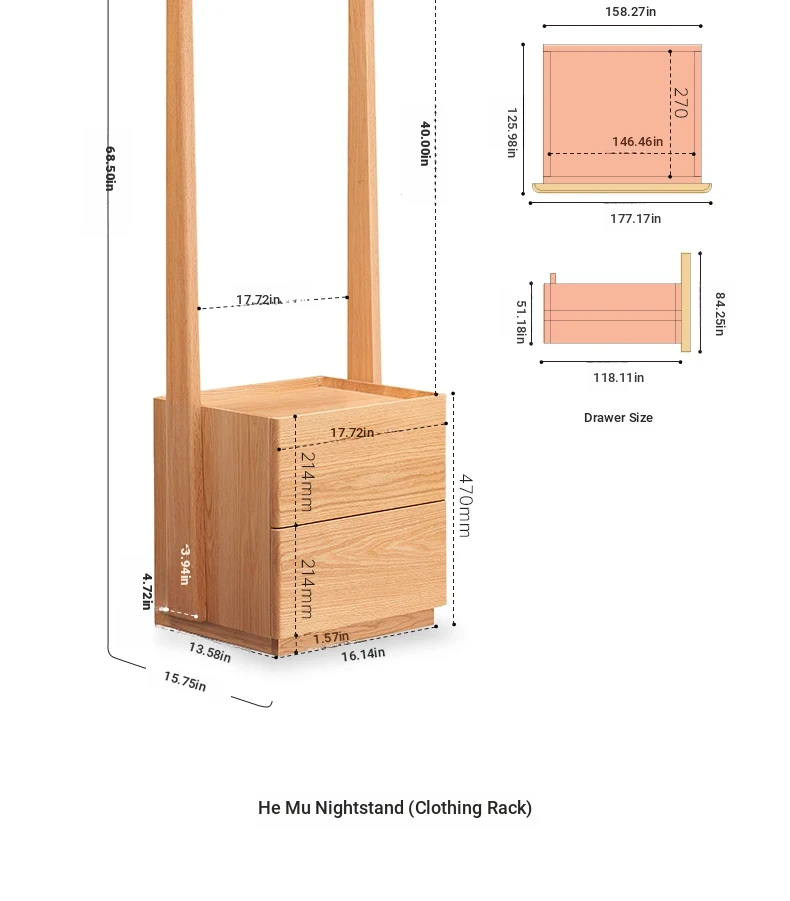 68.50in

40.00in

17.72in

17.72in

214mm

214mm

470mm

3.94in

4.72in

1.57in

13.58in

16.14in

15.75in

158.27in

125.98in

270

146.46in

177.17in

51.18in

84.25in

118.11in

Drawer Size

He Mu Nightstand (Clothing Rack)